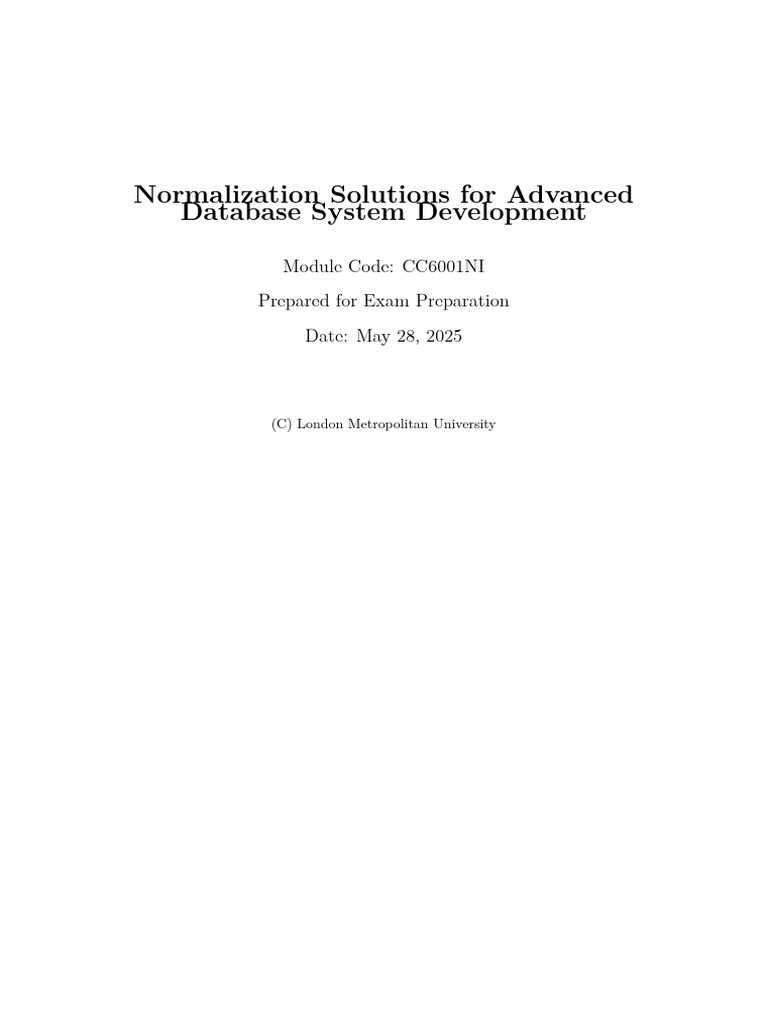 Normalization Solutions for Advanced Database System Development

Module Code: CC6001NI

Prepared for Exam Preparation

Date: May 28, 2025

(C) London Metropolitan University